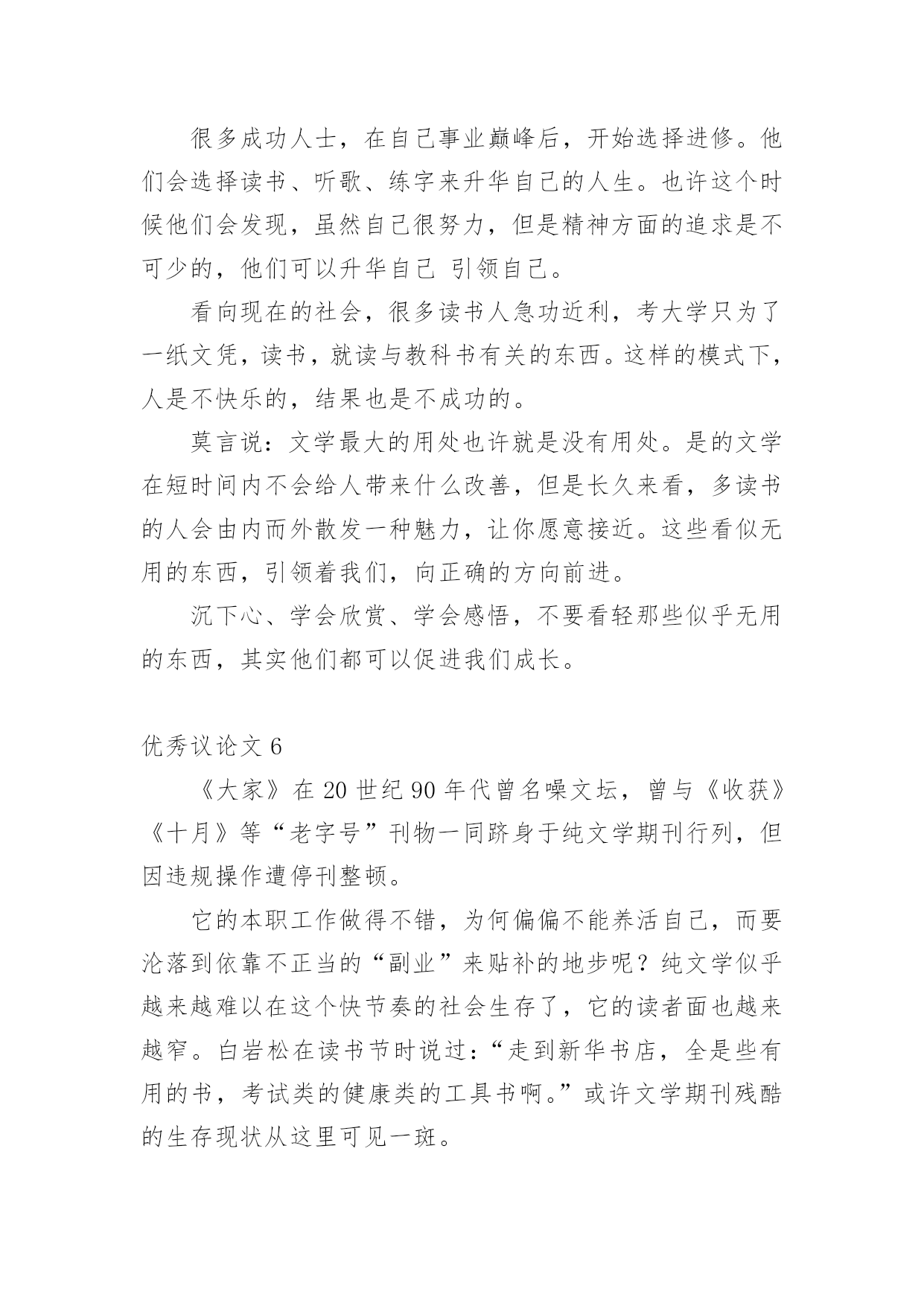 很多成功人士，在自己事业巅峰后，开始选择进修。他们会选择读书、听歌、练字来升华自己的人生。也许这个时候他们会发现，虽然自己很努力，但是精神方面的追求是不可少的，他们可以升华自己 引领自己。

看向现在的社会，很多读书人急功近利，考大学只为了一纸文凭，读书，就读与教科书有关的东西。这样的模式下，人是不快乐的，结果也是不成功的。

莫言说：文学最大的用处也许就是没有用处。是的文学在短时间内不会给人带来什么改善，但是长久来看，多读书的人会由内而外散发一种魅力，让你愿意接近。这些看似无用的东西，引领着我们，向正确的方向前进。

沉下心、学会欣赏、学会感悟，不要看轻那些似乎无用的东西，其实他们都可以促进我们成长。

优秀议论文 6

《大家》在 20 世纪 90 年代曾名噪文坛，曾与《收获》《十月》等“老字号”刊物一同跻身于纯文学期刊行列，但因违规操作遭停刊整顿。

它的本职工作做得不错，为何偏偏不能养活自己，而要沦落到依靠不正当的“副业”来贴补的地步呢？纯文学似乎越来越难以在这个快节奏的社会生存了，它的读者面也越来越窄。白岩松在读书节时说过：“走到新华书店，全是些有用的书，考试类的健康类的工具书啊。”或许文学期刊残酷的生存现状从这里可见一斑。